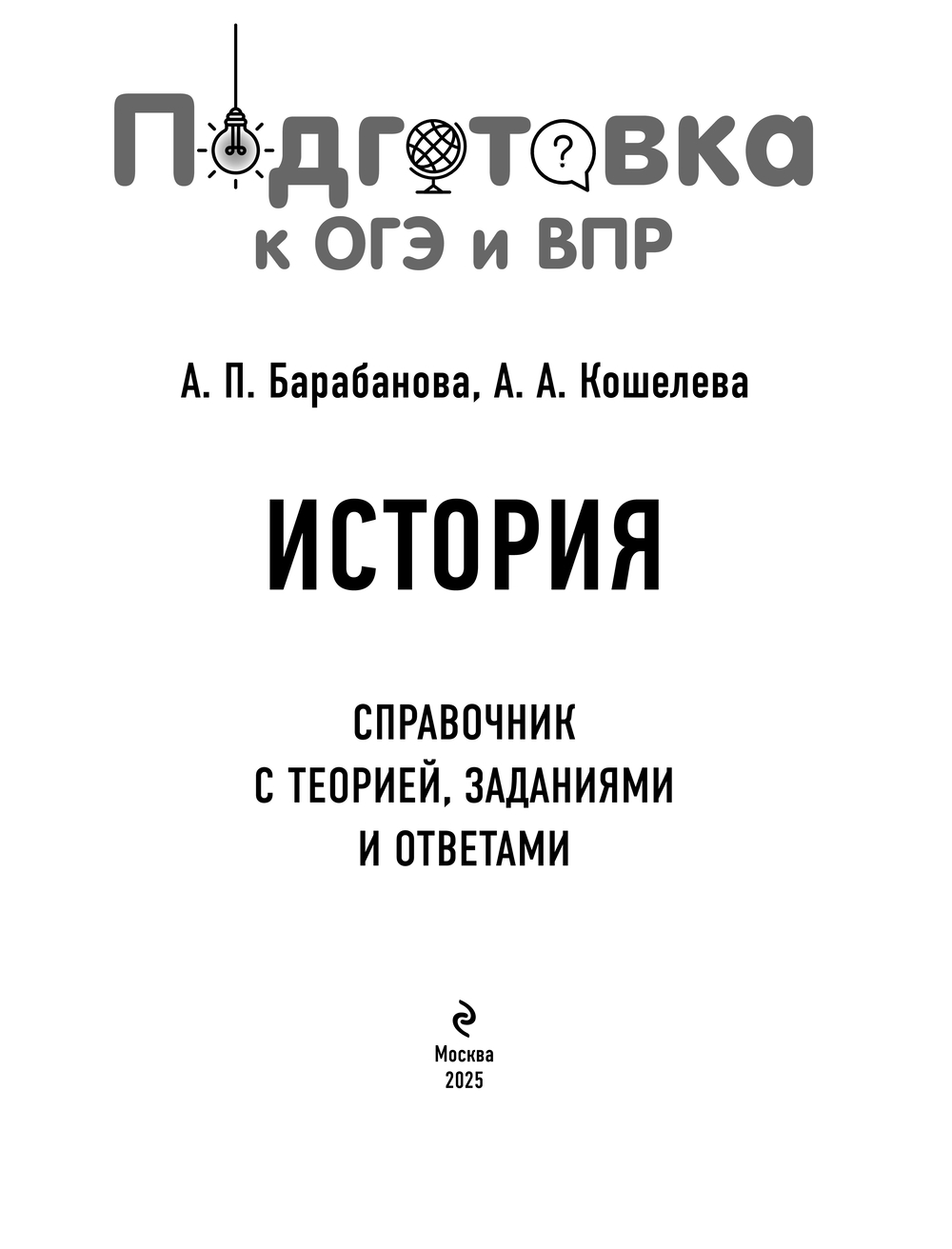 Подготовка
к ОГЭ и ВПР

А. П. Барабанова, А. А. Кошелева

ИСТОРИЯ

СПРАВОЧНИК
С ТЕОРИЕЙ, ЗАДАНИЯМИ
И ОТВЕТАМИ

Москва
2025